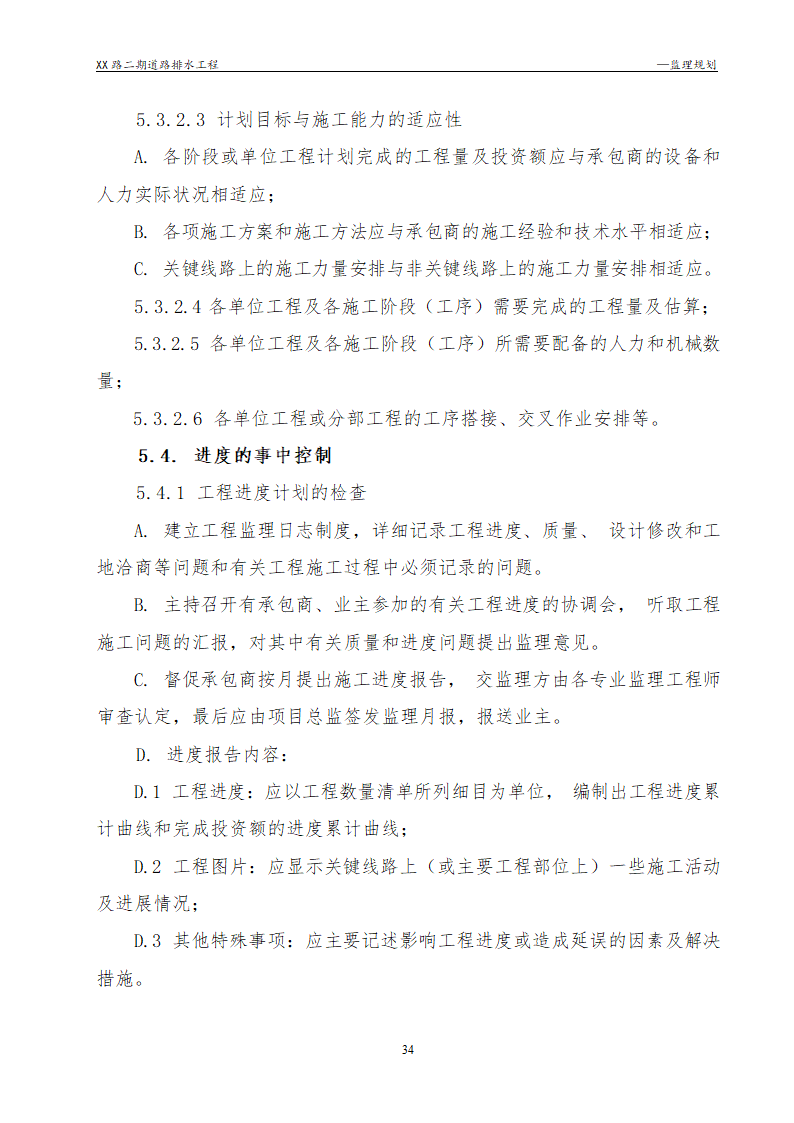 XX路二期道路排水工程

—监理规划

5.3.2.3 计划目标与施工能力的适应性

A. 各阶段或单位工程计划完成的工程量及投资额应与承包商的设备和人力实际状况相适应；

B. 各项施工方案和施工方法应与承包商的施工经验和技术水平相适应；

C. 关键线路上的施工力量安排与非关键线路上的施工力量安排相适应。

5.3.2.4 各单位工程及各施工阶段（工序）需要完成的工程量及估算；

5.3.2.5 各单位工程及各施工阶段（工序）所需要配备的人力和机械数量；

5.3.2.6 各单位工程或分部工程的工序搭接、交叉作业安排等。

5.4. 进度的事中控制

5.4.1 工程进度计划的检查

A. 建立工程监理日志制度，详细记录工程进度、质量、 设计修改和工地洽商等问题和有关工程施工过程中必须记录的问题。

B. 主持召开有承包商、业主参加的有关工程进度的协调会， 听取工程施工问题的汇报，对其中有关质量和进度问题提出监理意见。

C. 督促承包商按月提出施工进度报告， 交监理方由各专业监理工程师审查认定，最后应由项目总监签发监理月报，报送业主。

D. 进度报告内容：

D.1 工程进度：应以工程数量清单所列细目为单位， 编制出工程进度累计曲线和完成投资额的进度累计曲线；

D.2 工程图片：应显示关键线路上（或主要工程部位上）一些施工活动及进展情况；

D.3 其他特殊事项：应主要记述影响工程进度或造成延误的因素及解决措施。

34